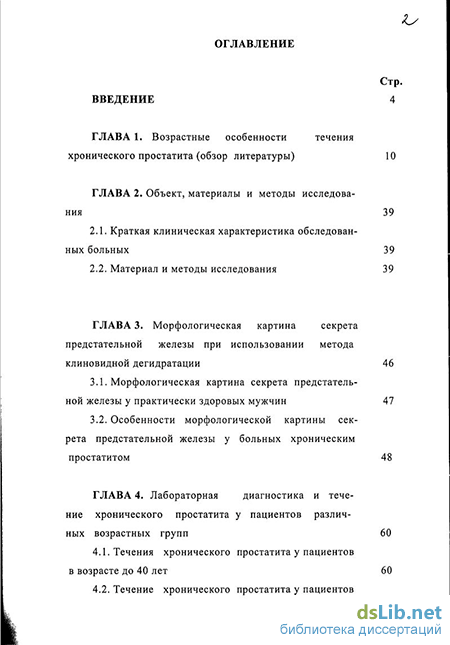 2

ОГЛАВЛЕНИЕ

Стр.

ВВЕДЕНИЕ 4

ГЛАВА 1. Возрастные особенности течения хронического простатита (обзор литературы) 10

ГЛАВА 2. Объект, материалы и методы исследования 39

2.1. Краткая клиническая характеристика обследованных больных 39

2.2. Материал и методы исследования 39

ГЛАВА 3. Морфологическая картина секрета предстательной железы при использовании метода клиновидной дегидратации 46

3.1. Морфологическая картина секрета предстательной железы у практически здоровых мужчин 47

3.2. Особенности морфологической картины секрета предстательной железы у больных хроническим простатитом 48

ГЛАВА 4. Лабораторная диагностика и течение хронического простатита у пациентов различных возрастных групп 60

4.1. Течения хронического простатита у пациентов в возрасте до 40 лет 60

4.2. Течение хронического простатита у пациентов

dsLib.net
библиотека диссертаций